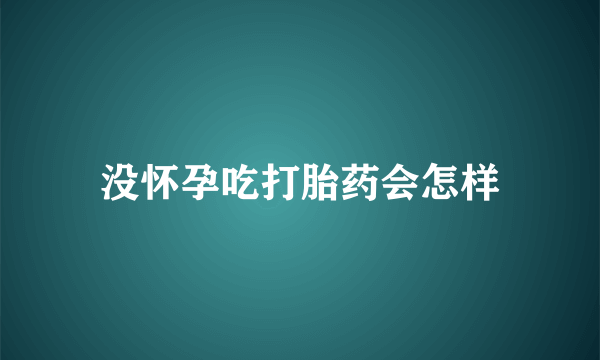 没怀孕吃打胎药会怎样